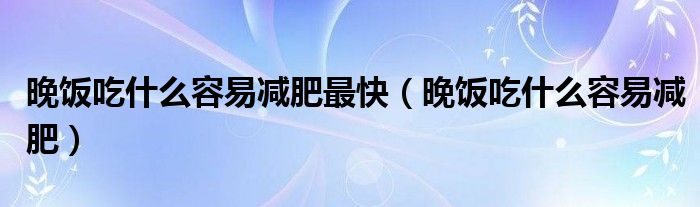 晚饭吃什么容易减肥最快（晚饭吃什么容易减肥）